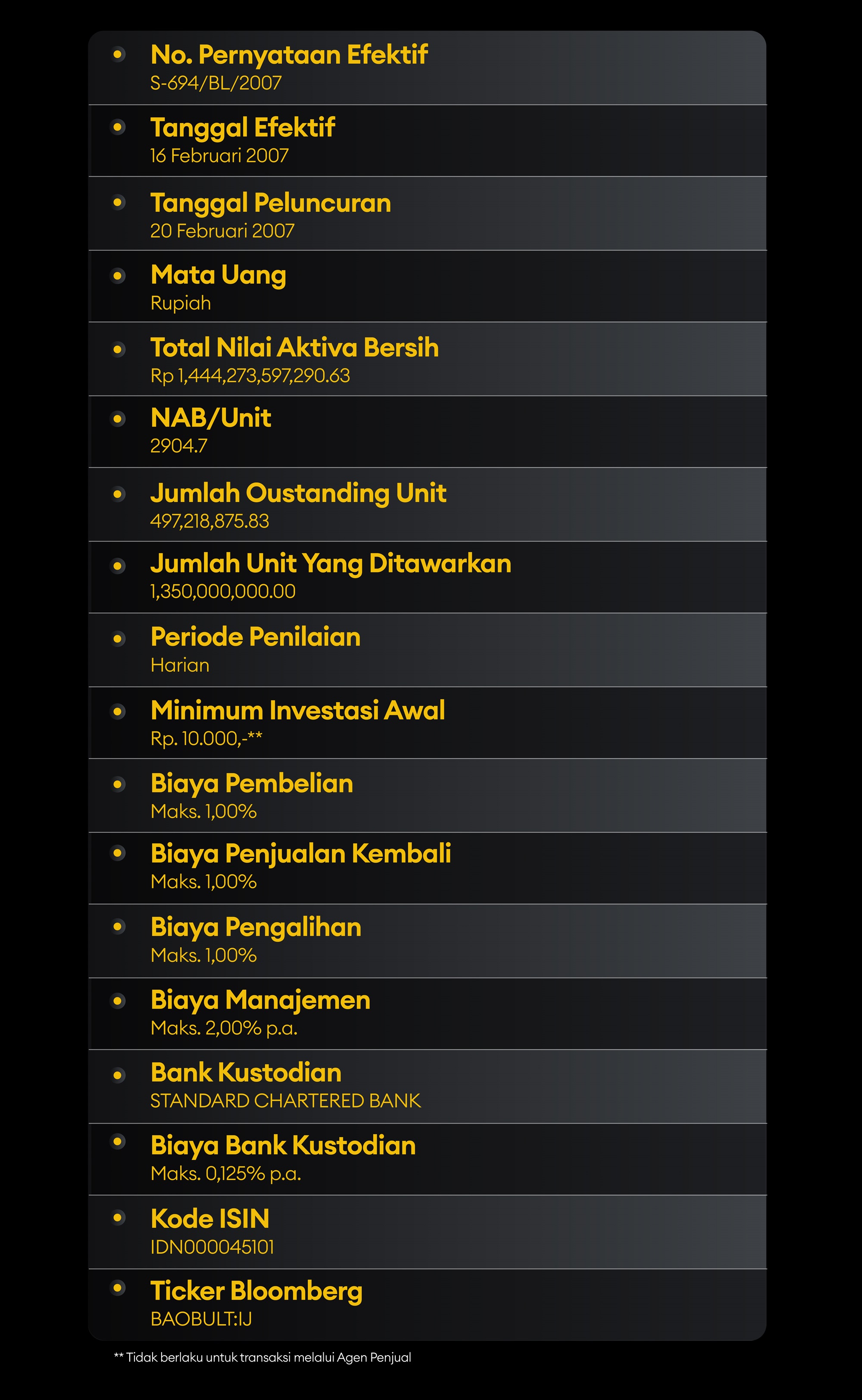 • No. Pernyataan Efektif
S-694/BL/2007

• Tanggal Efektif
16 Februari 2007

• Tanggal Peluncuran
20 Februari 2007

• Mata Uang
Rupiah

• Total Nilai Aktiva Bersih
Rp 1,444,273,597,290.63

• NAB/Unit
2904.7

• Jumlah Oustanding Unit
497,218,875.83

• Jumlah Unit Yang Ditawarkan
1,350,000,000.00

• Periode Penilaian
Harian

• Minimum Investasi Awal
Rp. 10.000,-**

• Biaya Pembelian
Maks. 1,00%

• Biaya Penjualan Kembali
Maks. 1,00%

• Biaya Pengalihan
Maks. 1,00%

• Biaya Manajemen
Maks. 2,00% p.a.

• Bank Kustodian
STANDARD CHARTERED BANK

• Biaya Bank Kustodian
Maks. 0,125% p.a.

• Kode ISIN
IDN000045101

• Ticker Bloomberg
BAOBULT:IJ

** Tidak berlaku untuk transaksi melalui Agen Penjual